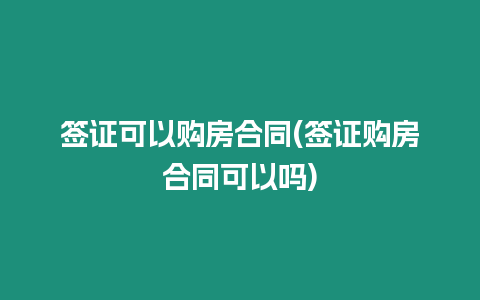 签证可以购房合同(签证购房合同可以吗)